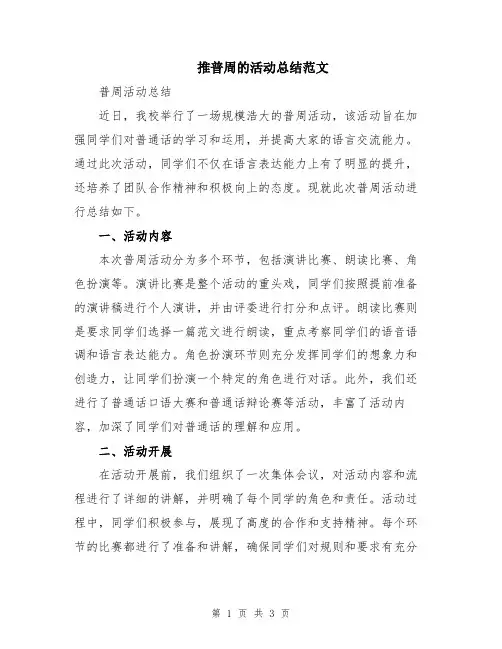 推普周的活动总结范文

普周活动总结

近日，我校举行了一场规模浩大的普周活动，该活动旨在加强同学们对普通话的学习和运用，并提高大家的语言交流能力。通过此次活动，同学们不仅在语言表达能力上有了明显的提升，还培养了团队合作精神和积极向上的态度。现就此次普周活动进行总结如下。

一、活动内容

本次普周活动分为多个环节，包括演讲比赛、朗读比赛、角色扮演等。演讲比赛是整个活动的重头戏，同学们按照提前准备的演讲稿进行个人演讲，并由评委进行打分和点评。朗读比赛则是要求同学们选择一篇范文进行朗读，重点考察同学们的语音语调和语言表达能力。角色扮演环节则充分发挥同学们的想象力和创造力，让同学们扮演一个特定的角色进行对话。此外，我们还进行了普通话口语大赛和普通话辩论赛等活动，丰富了活动内容，加深了同学们对普通话的理解和应用。

二、活动开展

在活动开展前，我们组织了一次集体会议，对活动内容和流程进行了详细的讲解，并明确了每个同学的角色和责任。活动过程中，同学们积极参与，展现了高度的合作和支持精神。每个环节的比赛都进行了准备和讲解，确保同学们对规则和要求有充分

第 1 页 共 3 页